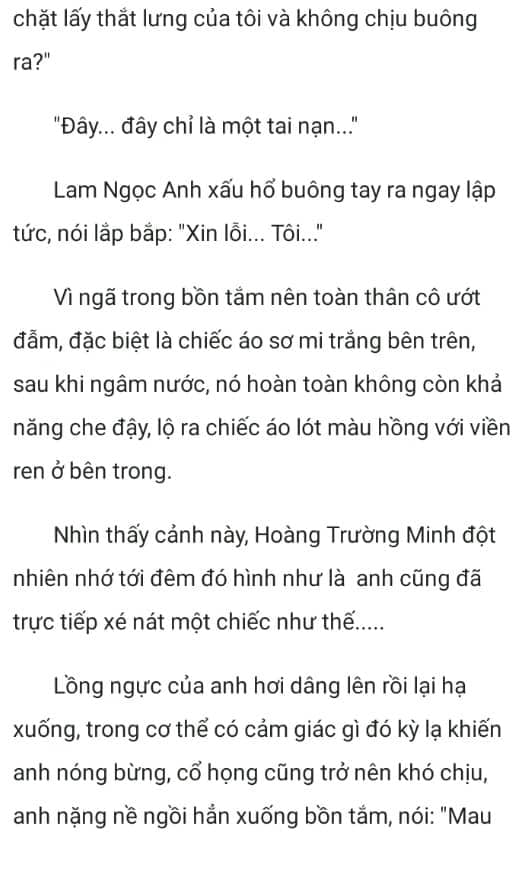 chặt lấy thắt lưng của tôi và không chịu buông ra?"

"Đây... đây chỉ là một tai nạn..."

Lam Ngọc Anh xấu hổ buông tay ra ngay lập tức, nói lắp bắp: "Xin lỗi... Tôi..."

Vì ngã trong bồn tắm nên toàn thân cô ướt đẫm, đặc biệt là chiếc áo sơ mi trắng bên trên, sau khi ngâm nước, nó hoàn toàn không còn khả năng che đậy, lộ ra chiếc áo lót màu hồng với viền ren ở bên trong.

Nhìn thấy cảnh này, Hoàng Trường Minh đột nhiên nhớ tới đêm đó hình như là anh cũng đã trực tiếp xé nát một chiếc như thế.....

Lồng ngực của anh hơi dâng lên rồi lại hạ xuống, trong cơ thể có cảm giác gì đó kỳ lạ khiến anh nóng bừng, cổ họng cũng trở nên khó chịu, anh nặng nề ngồi hẳn xuống bồn tắm, nói: "Mau